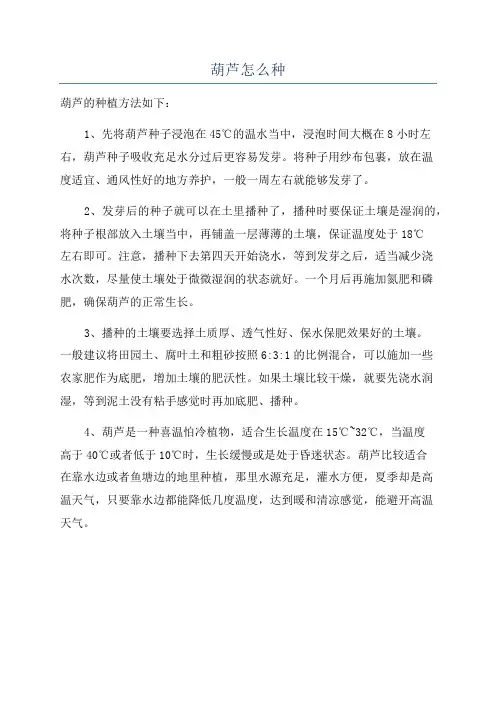 葫芦怎么种

葫芦的种植方法如下：

1、先将葫芦种子浸泡在45℃的温水当中，浸泡时间大概在8小时左右，葫芦种子吸收充足水分过后更容易发芽。将种子用纱布包裹，放在温度适宜、通风性好的地方养护，一般一周左右就能够发芽了。

2、发芽后的种子就可以在土里播种了，播种时要保证土壤是湿润的，将种子根部放入土壤当中，再铺盖一层薄薄的土壤，保证温度处于18℃左右即可。注意，播种下去第四天开始浇水，等到发芽之后，适当减少浇水次数，尽量使土壤处于微微湿润的状态就好。一个月后再施加氮肥和磷肥，确保葫芦的正常生长。

3、播种的土壤要选择土质厚、透气性好、保水保肥效果好的土壤。一般建议将田园土、腐叶土和粗砂按照6:3:1的比例混合，可以施加一些农家肥作为底肥，增加土壤的肥沃性。如果土壤比较干燥，就要先浇水润湿，等到泥土没有粘手感觉时再加底肥、播种。

4、葫芦是一种喜温怕冷植物，适合生长温度在15℃~32℃，当温度高于40℃或者低于10℃时，生长缓慢或是处于昏迷状态。葫芦比较适合在靠水边或者鱼塘边的地里种植，那里水源充足，灌水方便，夏季却是高温天气，只要靠水边都能降低几度温度，达到暖和清凉感觉，能避开高温天气。